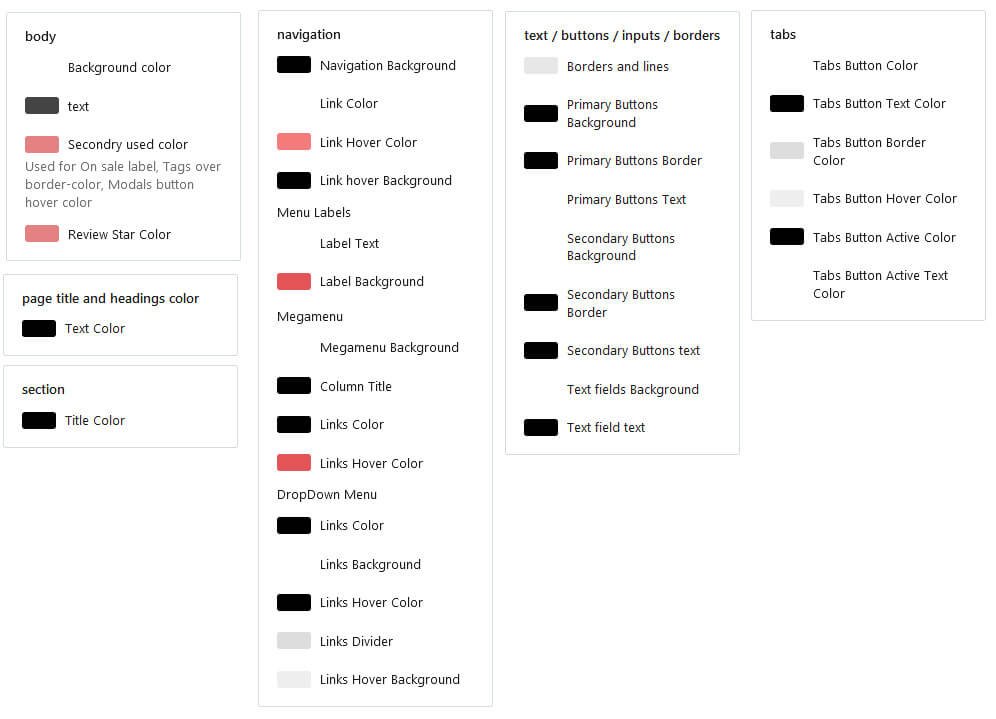 body

Background color

text

Secondry used color

Used for On sale label, Tags over border-color, Modals button hover color

Review Star Color

page title and headings color

Text Color

section

Title Color

navigation

Navigation Background

Link Color

Link Hover Color

Link hover Background

Menu Labels

Label Text

Label Background

Megamenu

Megamenu Background

Column Title

Links Color

Links Hover Color

DropDown Menu

Links Color

Links Background

Links Hover Color

Links Divider

Links Hover Background

text / buttons / inputs / borders

Borders and lines

Primary Buttons Background

Primary Buttons Border

Primary Buttons Text

Secondary Buttons Background

Secondary Buttons Border

Secondary Buttons text

Text fields Background

Text field text

tabs

Tabs Button Color

Tabs Button Text Color

Tabs Button Border Color

Tabs Button Hover Color

Tabs Button Active Color

Tabs Button Active Text Color